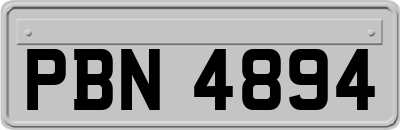 PBN 4894